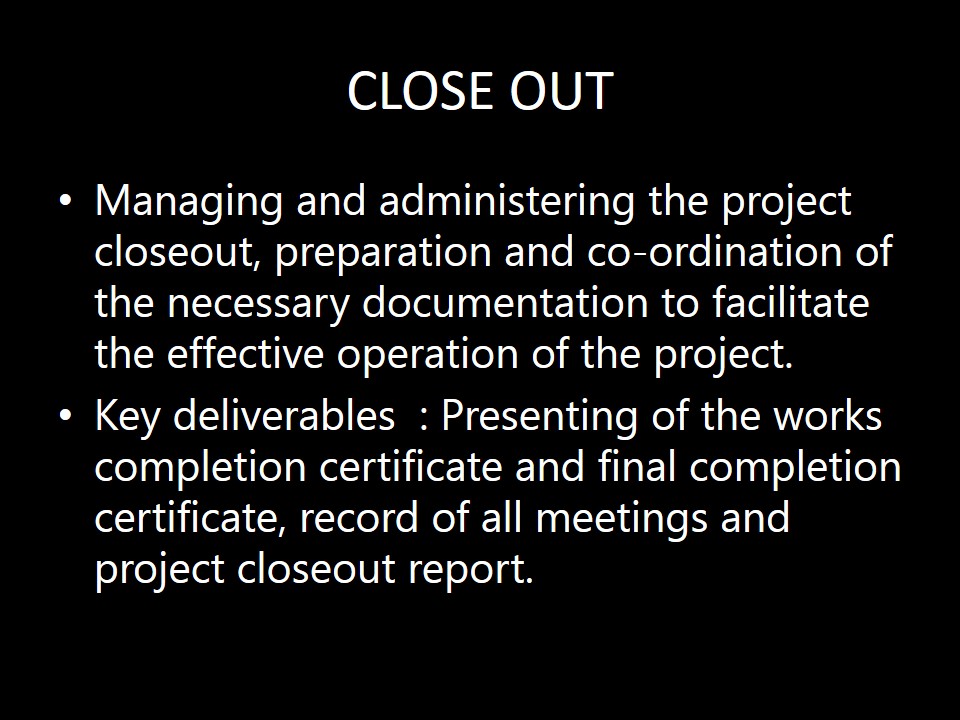 CLOSE OUT

• Managing and administering the project closeout, preparation and co-ordination of the necessary documentation to facilitate the effective operation of the project.

• Key deliverables : Presenting of the works completion certificate and final completion certificate, record of all meetings and project closeout report.